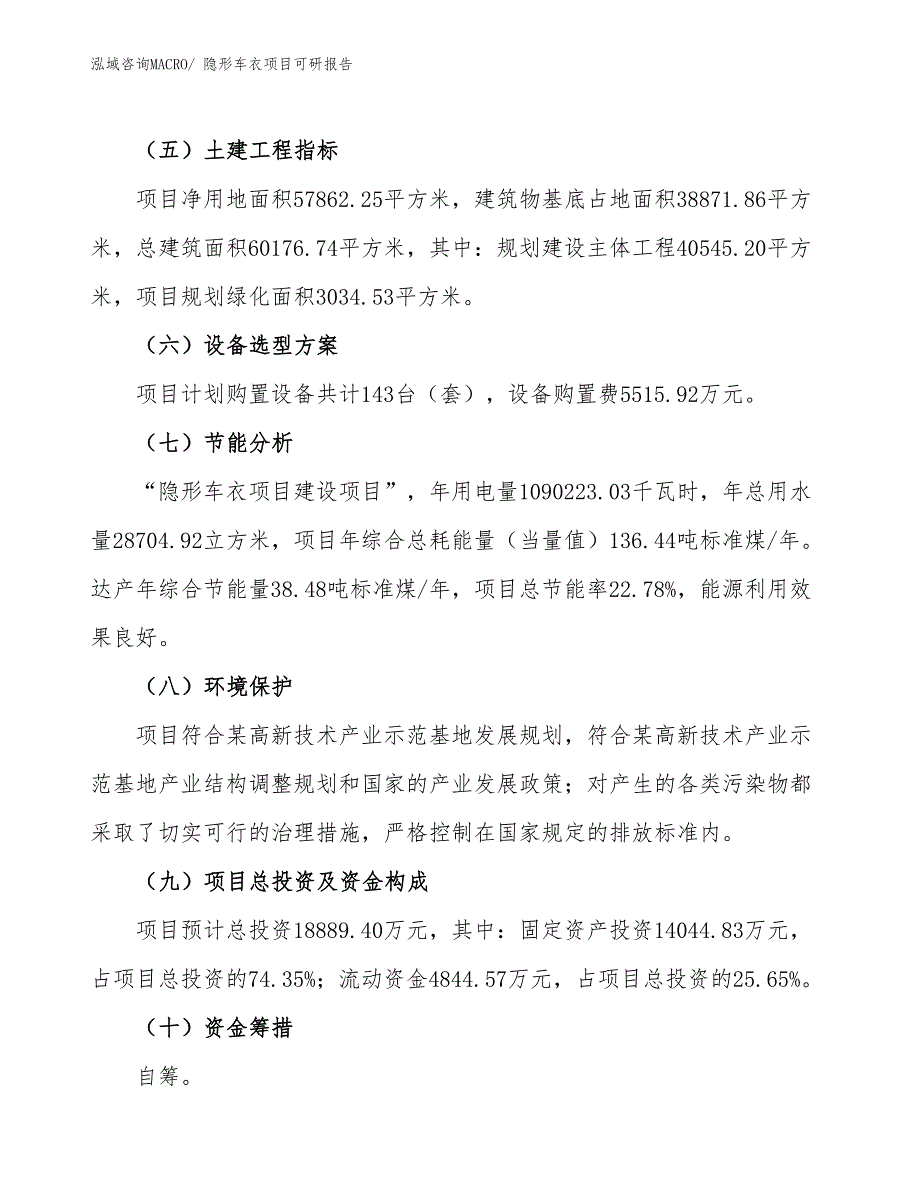 泓域咨询MACRO/ 隐形车衣项目可研报告

（五）土建工程指标

项目净用地面积57862.25平方米，建筑物基底占地面积38871.86平方米，总建筑面积60176.74平方米，其中：规划建设主体工程40545.20平方米，项目规划绿化面积3034.53平方米。

（六）设备选型方案

项目计划购置设备共计143台（套），设备购置费5515.92万元。

（七）节能分析

“隐形车衣项目建设项目”，年用电量1090223.03千瓦时，年总用水量28704.92立方米，项目年综合总耗能量（当量值）136.44吨标准煤/年。达产年综合节能量38.48吨标准煤/年，项目总节能率22.78%，能源利用效果良好。

（八）环境保护

项目符合某高新技术产业示范基地发展规划，符合某高新技术产业示范基地产业结构调整规划和国家的产业发展政策；对产生的各类污染物都采取了切实可行的治理措施，严格控制在国家规定的排放标准内。

（九）项目总投资及资金构成

项目预计总投资18889.40万元，其中：固定资产投资14044.83万元，占项目总投资的74.35%；流动资金4844.57万元，占项目总投资的25.65%。

（十）资金筹措

自筹。